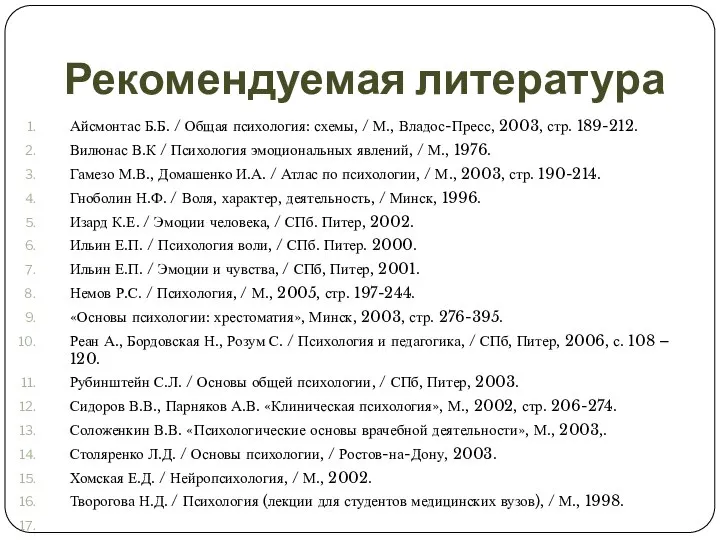 Рекомендуемая литература

1. Айсмонтас Б.Б. / Общая психология: схемы, / М., Владос-Пресс, 2003, стр. 189-212.
2. Вилюнас В.К / Психология эмоциональных явлений, / М., 1976.
3. Гамезо М.В., Домашенко И.А. / Атлас по психологии, / М., 2003, стр. 190-214.
4. Гноболин Н.Ф. / Воля, характер, деятельность, / Минск, 1996.
5. Изард К.Е. / Эмоции человека, / СПб. Питер, 2002.
6. Ильин Е.П. / Психология воли, / СПб. Питер. 2000.
7. Ильин Е.П. / Эмоции и чувства, / СПб, Питер, 2001.
8. Немов Р.С. / Психология, / М., 2005, стр. 197-244.
9. «Основы психологии: хрестоматия», Минск, 2003, стр. 276-395.
10. Реан А., Бордовская Н., Розум С. / Психология и педагогика, / СПб, Питер, 2006, с. 108 – 120.
11. Рубинштейн С.Л. / Основы общей психологии, / СПб, Питер, 2003.
12. Сидоров В.В., Парняков А.В. «Клиническая психология», М., 2002, стр. 206-274.
13. Соложенкин В.В. «Психологические основы врачебной деятельности», М., 2003,.
14. Столяренко Л.Д. / Основы психологии, / Ростов-на-Дону, 2003.
15. Хомская Е.Д. / Нейропсихология, / М., 2002.
16. Творогова Н.Д. / Психология (лекции для студентов медицинских вузов), / М., 1998.
17.